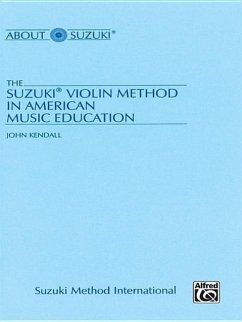 ABOUT SUZUKI®

THE
SUZUKI® VIOLIN METHOD IN AMERICAN MUSIC EDUCATION

JOHN KENDALL

Suzuki Method International

Alfred